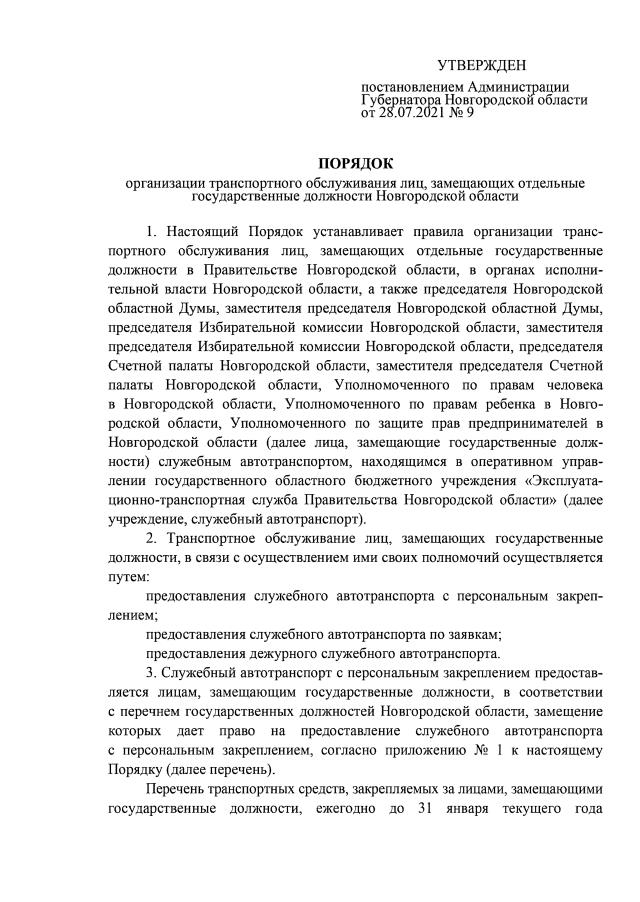 УТВЕРЖДЕН

постановлением Администрации Губернатора Новгородской области от 28.07.2021 № 9

ПОРЯДОК

организации транспортного обслуживания лиц, замещающих отдельные государственные должности Новгородской области

1. Настоящий Порядок устанавливает правила организации транспортного обслуживания лиц, замещающих отдельные государственные должности в Правительстве Новгородской области, в органах исполнительной власти Новгородской области, а также председателя Новгородской областной Думы, заместителя председателя Новгородской областной Думы, председателя Избирательной комиссии Новгородской области, заместителя председателя Избирательной комиссии Новгородской области, председателя Счетной палаты Новгородской области, заместителя председателя Счетной палаты Новгородской области, Уполномоченного по правам человека в Новгородской области, Уполномоченного по правам ребенка в Новгородской области, Уполномоченного по защите прав предпринимателей в Новгородской области (далее лица, замещающие государственные должности) служебным автотранспортом, находящимся в оперативном управлении государственного областного бюджетного учреждения «Эксплуатационно-транспортная служба Правительства Новгородской области» (далее учреждение, служебный автотранспорт).

2. Транспортное обслуживание лиц, замещающих государственные должности, в связи с осуществлением ими своих полномочий осуществляется путем:

предоставления служебного автотранспорта с персональным закреплением;

предоставления служебного автотранспорта по заявкам;

предоставления дежурного служебного автотранспорта.

3. Служебный автотранспорт с персональным закреплением предоставляется лицам, замещающим государственные должности, в соответствии с перечнем государственных должностей Новгородской области, замещение которых дает право на предоставление служебного автотранспорта с персональным закреплением, согласно приложению № 1 к настоящему Порядку (далее перечень).

Перечень транспортных средств, закрепляемых за лицами, замещающими государственные должности, ежегодно до 31 января текущего года